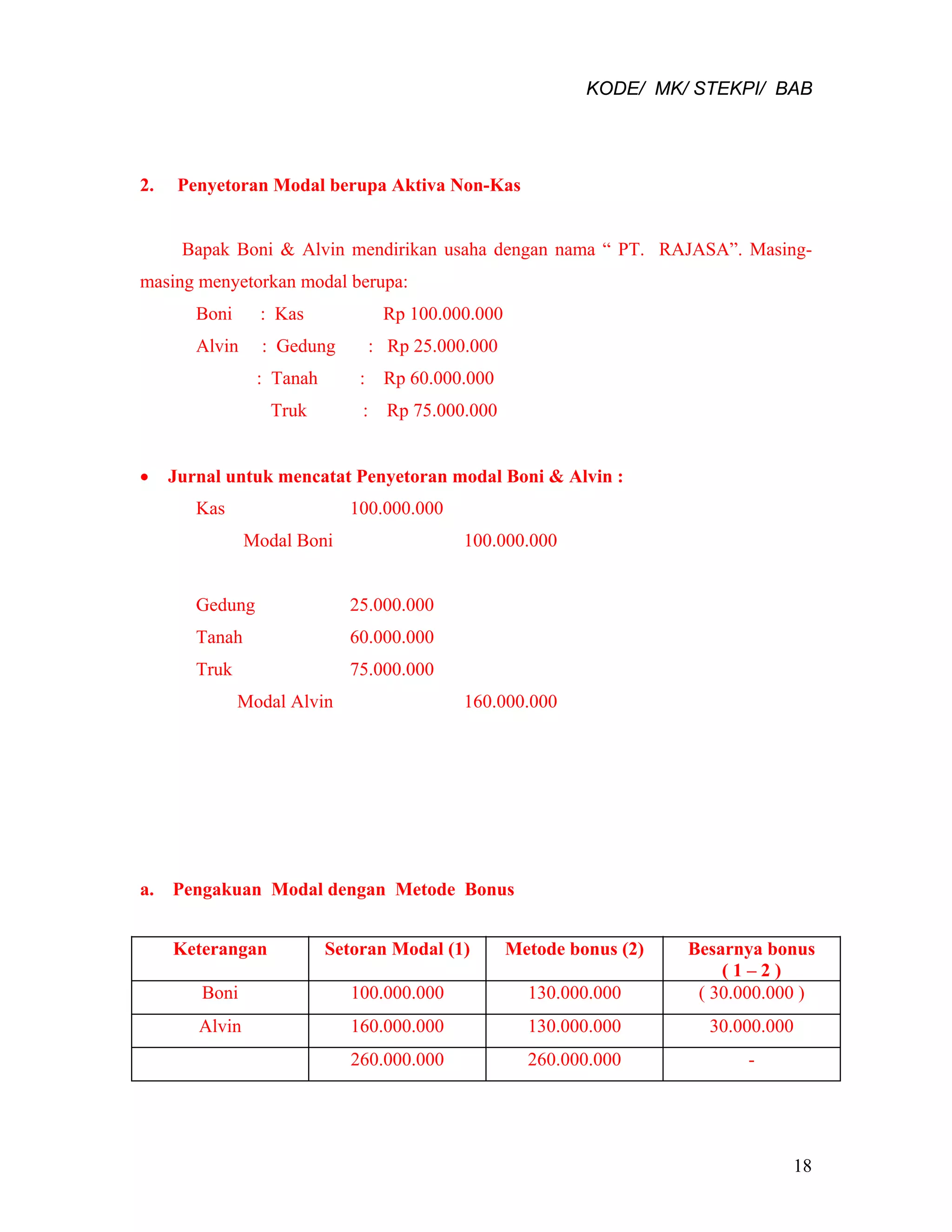 KODE/ MK/ STEKPI/ BAB

2. Penyetoran Modal berupa Aktiva Non-Kas

Bapak Boni & Alvin mendirikan usaha dengan nama “ PT. RAJASA”. Masing-masing menyetorkan modal berupa:

Boni : Kas Rp 100.000.000
Alvin : Gedung : Rp 25.000.000
: Tanah : Rp 60.000.000
Truk : Rp 75.000.000

• Jurnal untuk mencatat Penyetoran modal Boni & Alvin :

Kas 100.000.000
Modal Boni 100.000.000

Gedung 25.000.000
Tanah 60.000.000
Truk 75.000.000
Modal Alvin 160.000.000

a. Pengakuan Modal dengan Metode Bonus

| Keterangan | Setoran Modal (1) | Metode bonus (2) | Besarnya bonus ( 1 – 2 ) |
|---|---|---|---|
| Boni | 100.000.000 | 130.000.000 | ( 30.000.000 ) |
| Alvin | 160.000.000 | 130.000.000 | 30.000.000 |
| | 260.000.000 | 260.000.000 | - |

18